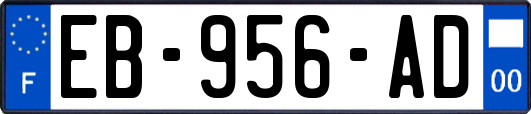 F
EB-956-AD
00